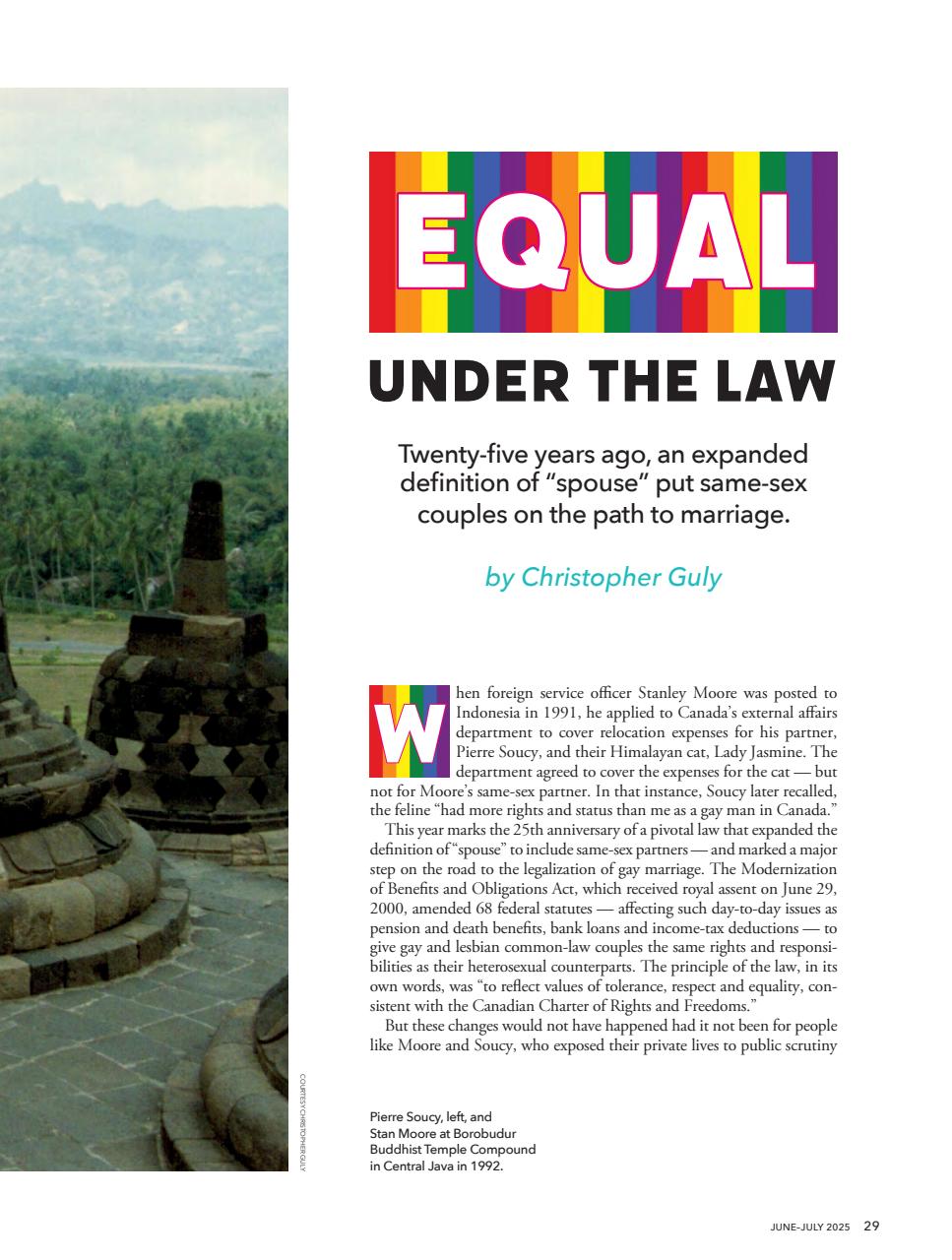 EQUAL

UNDER THE LAW

Twenty-five years ago, an expanded definition of "spouse" put same-sex couples on the path to marriage.

by Christopher Guly

When foreign service officer Stanley Moore was posted to Indonesia in 1991, he applied to Canada's external affairs department to cover relocation expenses for his partner, Pierre Soucy, and their Himalayan cat, Lady Jasmine. The department agreed to cover the expenses for the cat — but not for Moore's same-sex partner. In that instance, Soucy later recalled, the feline "had more rights and status than me as a gay man in Canada."

This year marks the 25th anniversary of a pivotal law that expanded the definition of "spouse" to include same-sex partners — and marked a major step on the road to the legalization of gay marriage. The Modernization of Benefits and Obligations Act, which received royal assent on June 29, 2000, amended 68 federal statutes — affecting such day-to-day issues as pension and death benefits, bank loans and income-tax deductions — to give gay and lesbian common-law couples the same rights and responsibilities as their heterosexual counterparts. The principle of the law, in its own words, was "to reflect values of tolerance, respect and equality, consistent with the Canadian Charter of Rights and Freedoms."

But these changes would not have happened had it not been for people like Moore and Soucy, who exposed their private lives to public scrutiny

COURTESY CHRISTOPHER GULY

Pierre Soucy, left, and Stan Moore at Borobudur Buddhist Temple Compound in Central Java in 1992.

JUNE–JULY 2025 29